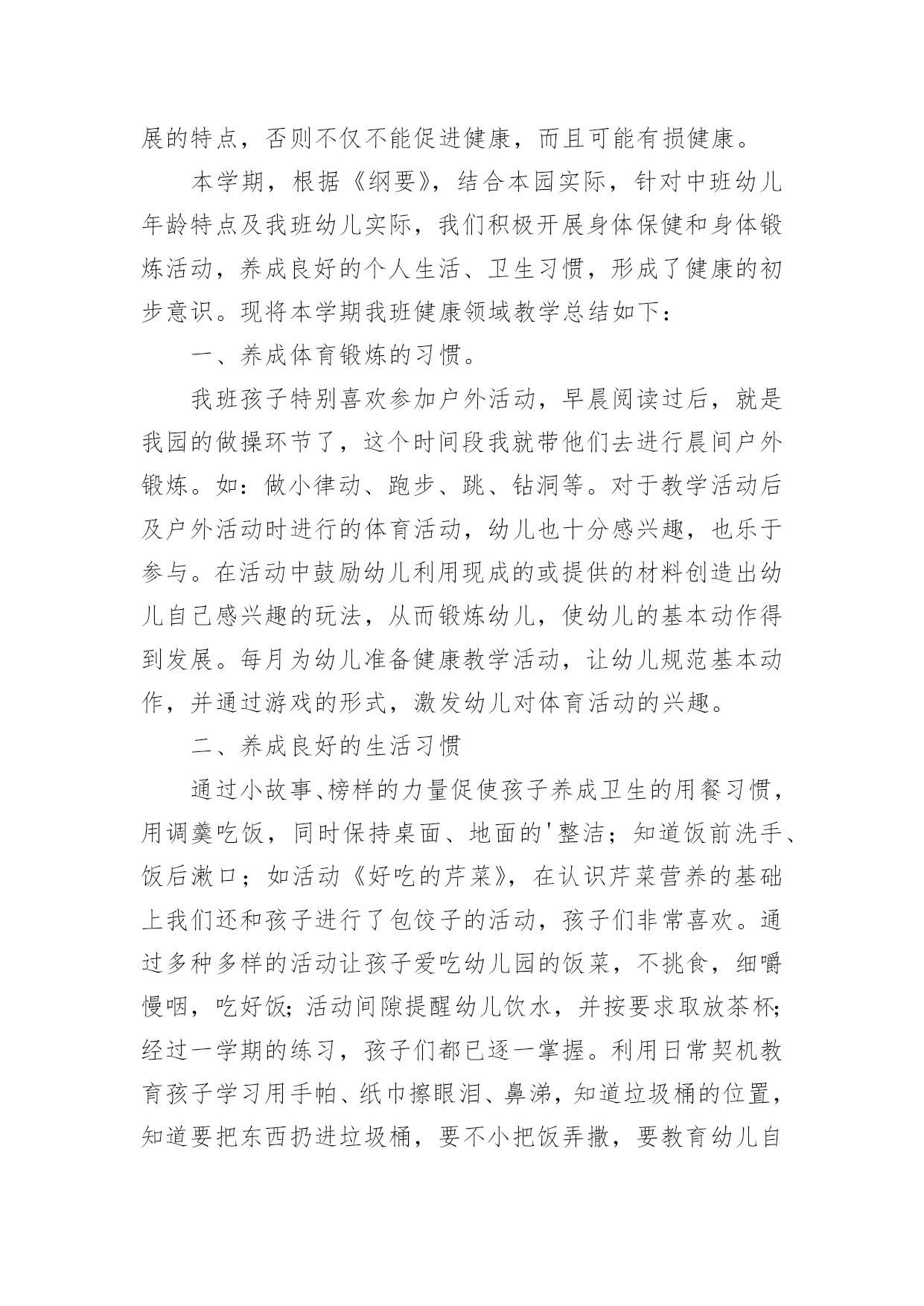 展的特点，否则不仅不能促进健康，而且可能有损健康。

本学期，根据《纲要》，结合本园实际，针对中班幼儿年龄特点及我班幼儿实际，我们积极开展身体保健和身体锻炼活动，养成良好的个人生活、卫生习惯，形成了健康的初步意识。现将本学期我班健康领域教学总结如下：

一、养成体育锻炼的习惯。

我班孩子特别喜欢参加户外活动，早晨阅读过后，就是我园的做操环节了，这个时间段我就带他们去进行晨间户外锻炼。如：做小律动、跑步、跳、钻洞等。对于教学活动后及户外活动时进行的体育活动，幼儿也十分感兴趣，也乐于参与。在活动中鼓励幼儿利用现成的或提供的材料创造出幼儿自己感兴趣的玩法，从而锻炼幼儿，使幼儿的基本动作得到发展。每月为幼儿准备健康教学活动，让幼儿规范基本动作，并通过游戏的形式，激发幼儿对体育活动的兴趣。

二、养成良好的生活习惯

通过小故事、榜样的力量促使孩子养成卫生的用餐习惯，用调羹吃饭，同时保持桌面、地面的'整洁；知道饭前洗手、饭后漱口；如活动《好吃的芹菜》，在认识芹菜营养的基础上我们还和孩子进行了包饺子的活动，孩子们非常喜欢。通过多种多样的活动让孩子爱吃幼儿园的饭菜，不挑食，细嚼慢咽，吃好饭;活动间隙提醒幼儿饮水，并按要求取放茶杯;经过一学期的练习，孩子们都已逐一掌握。利用日常契机教育孩子学习用手帕、纸巾擦眼泪、鼻涕，知道垃圾桶的位置，知道要把东西扔进垃圾桶，要不小把饭弄撒，要教育幼儿自